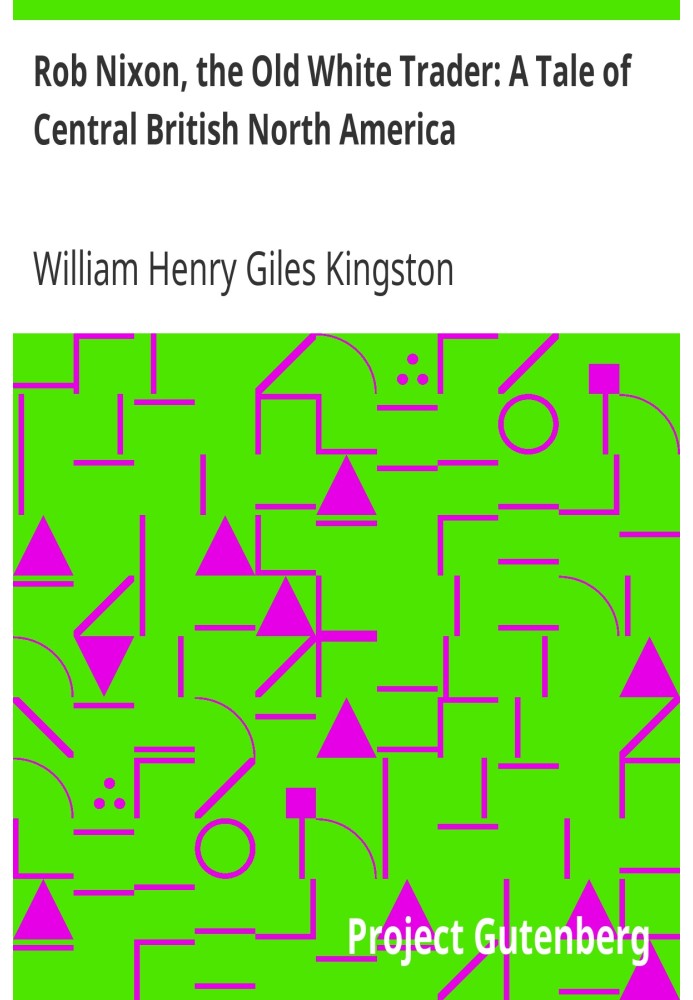 Rob Nixon, the Old White Trader: A Tale of Central British North America

William Henry Giles Kingston

Project Gutenberg